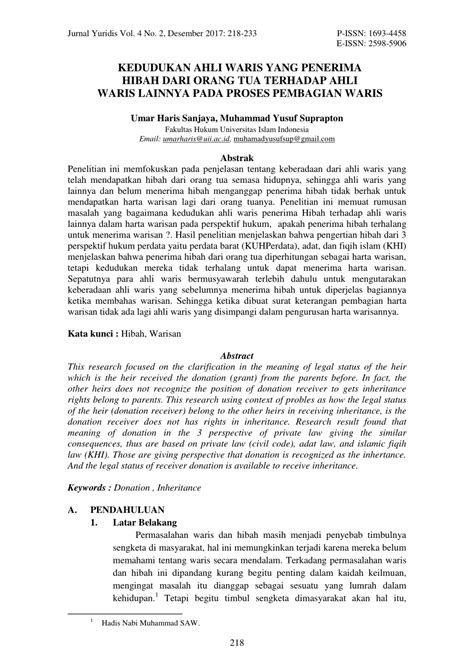 Jurnal Yuridis Vol. 4 No. 2, Desember 2017: 218-233

P-ISSN: 1693-4458
E-ISSN: 2598-5906

KEDUDUKAN AHLI WARIS YANG PENERIMA HIBAH DARI ORANG TUA TERHADAP AHLI WARIS LAINNYA PADA PROSES PEMBAGIAN WARIS

Umar Haris Sanjaya, Muhammad Yusuf Suprapton
Fakultas Hukum Universitas Islam Indonesia
Email: umarharis@uii.ac.id, muhamadyusufsup@gmail.com

Abstrak
Penelitian ini memfokuskan pada penjelasan tentang keberadaan dari ahli waris yang telah mendapatkan hibah dari orang tua semasa hidupnya, sehingga ahli waris yang lainnya dan belum menerima hibah menganggap penerima hibah tidak berhak untuk mendapatkan harta warisan lagi dari orang tuanya. Penelitian ini memuat rumusan masalah yang bagaimana kedudukan ahli waris penerima Hibah terhadap ahli waris lainnya dalam harta warisan pada perspektif hukum, apakah penerima hibah terhalang untuk menerima warisan ?. Hasil penelitian menjelaskan bahwa pengertian hibah dari 3 perspektif hukum perdata yaitu perdata barat (KUHPerdata), adat, dan fiqih islam (KHI) menjelaskan bahwa penerima hibah dari orang tua diperhitungan sebagai harta warisan, tetapi kedudukan mereka tidak terhalang untuk dapat menerima harta warisan. Sepatutnya para ahli waris bermusyawarah terlebih dahulu untuk mengutarakan keberadaan ahli waris yang sebelumnya menerima hibah untuk diperjelas bagiannya ketika membahas warisan. Sehingga ketika dibuat surat keterangan pembagian harta warisan tidak ada lagi ahli waris yang disimpangi dalam pengurusan harta warisannya.

Kata kunci : Hibah, Warisan

Abstract
This research focused on the clarification in the meaning of legal status of the heir which is the heir received the donation (grant) from the parents before. In fact, the other heirs does not recognize the position of donation receiver to gets inheritance rights belong to parents. This research using context of probles as how the legal status of the heir (donation receiver) belong to the other heirs in receiving inheritance, is the donation receiver does not has rights in inheritance. Research result found that meaning of donation in the 3 perspective of private law giving the similar consequences, thus are based on private law (civil code), adat law, and islamic fiqih law (KHI). Those are giving perspective that donation is recognized as the inhertance. And the legal status of receiver donation is available to receive inheritance.

Keywords : Donation , Inheritance

A. PENDAHULUAN
1. Latar Belakang
Permasalahan waris dan hibah masih menjadi penyebab timbulnya sengketa di masyarakat, hal ini memungkinkan terjadi karena mereka belum memahami tentang waris secara mendalam. Terkadang permasalahan waris dan hibah ini dipandang kurang begitu penting dalam kaidah keilmuan, mengingat masalah itu dianggap sebagai sesuatu yang lumrah dalam kehidupan.$^1$ Tetapi begitu timbul sengketa dimasyarakat akan hal itu,

$^1$ Hadis Nabi Muhammad SAW.

218